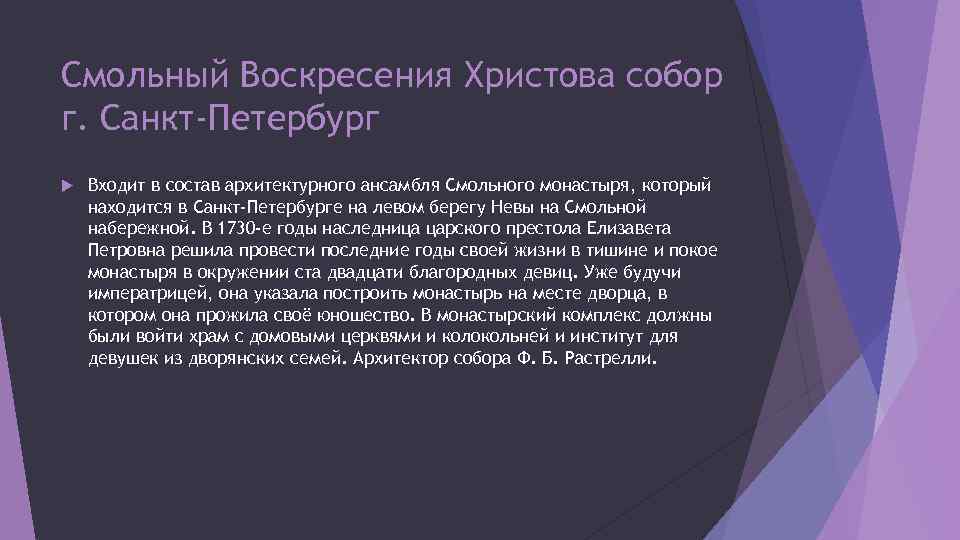 Смольный Воскресения Христова собор г. Санкт-Петербург

Входит в состав архитектурного ансамбля Смольного монастыря, который находится в Санкт-Петербурге на левом берегу Невы на Смольной набережной. В 1730-е годы наследница царского престола Елизавета Петровна решила провести последние годы своей жизни в тишине и покое монастыря в окружении ста двадцати благородных девиц. Уже будучи императрицей, она указала построить монастырь на месте дворца, в котором она прожила своё юношество. В монастырский комплекс должны были войти храм с домовыми церквями и колокольней и институт для девушек из дворянских семей. Архитектор собора Ф. Б. Растрелли.